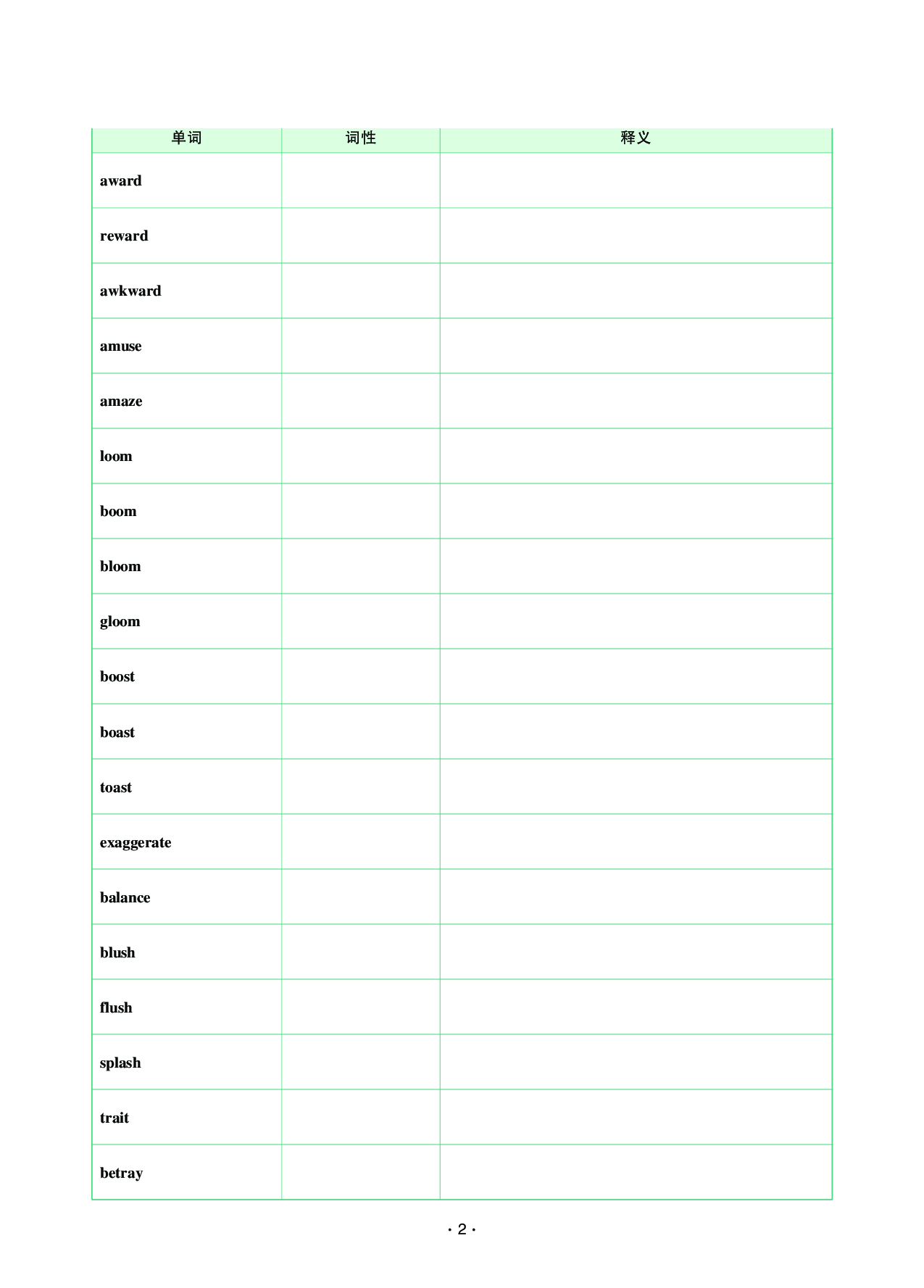 | 单词 | 词性 | 释义 |
|---|---|---|
| award | | |
| reward | | |
| awkward | | |
| amuse | | |
| amaze | | |
| loom | | |
| boom | | |
| bloom | | |
| gloom | | |
| boost | | |
| boast | | |
| toast | | |
| exaggerate | | |
| balance | | |
| blush | | |
| flush | | |
| splash | | |
| trait | | |
| betray | | |

· 2 ·